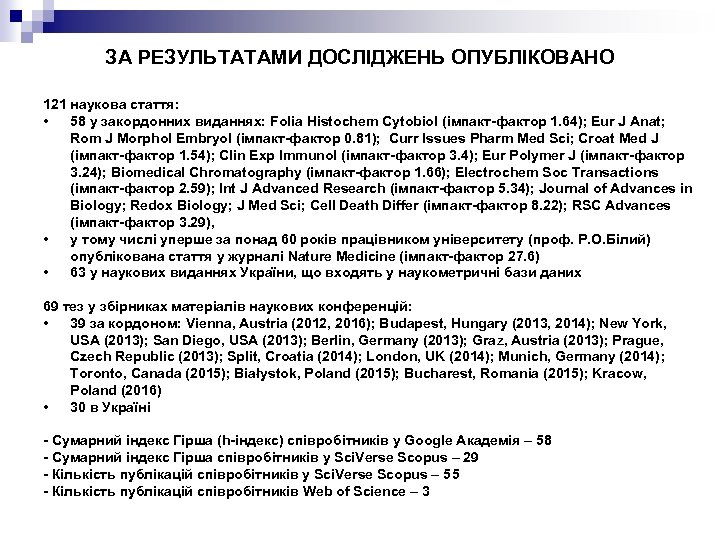 ЗА РЕЗУЛЬТАТАМИ ДОСЛІДЖЕНЬ ОПУБЛІКОВАНО

121 наукова стаття:
• 58 у закордонних виданнях: Folia Histochem Cytobiol (імпакт-фактор 1.64); Eur J Anat; Rom J Morphol Embryol (імпакт-фактор 0.81); Curr Issues Pharm Med Sci; Croat Med J (імпакт-фактор 1.54); Clin Exp Immunol (імпакт-фактор 3.4); Eur Polymer J (імпакт-фактор 3.24); Biomedical Chromatography (імпакт-фактор 1.66); Electrochem Soc Transactions (імпакт-фактор 2.59); Int J Advanced Research (імпакт-фактор 5.34); Journal of Advances in Biology; Redox Biology; J Med Sci; Cell Death Differ (імпакт-фактор 8.22); RSC Advances (імпакт-фактор 3.29),
• у тому числі уперше за понад 60 років працівником університету (проф. Р.О.Білий) опублікована стаття у журналі Nature Medicine (імпакт-фактор 27.6)
• 63 у наукових виданнях України, що входять у наукометричні бази даних

69 тез у збірниках матеріалів наукових конференцій:
• 39 за кордоном: Vienna, Austria (2012, 2016); Budapest, Hungary (2013, 2014); New York, USA (2013); San Diego, USA (2013); Berlin, Germany (2013); Graz, Austria (2013); Prague, Czech Republic (2013); Split, Croatia (2014); London, UK (2014); Munich, Germany (2014); Toronto, Canada (2015); Białystok, Poland (2015); Bucharest, Romania (2015); Kracow, Poland (2016)
• 30 в Україні

- Сумарний індекс Гірша (h-індекс) співробітників у Google Академія – 58
- Сумарний індекс Гірша співробітників у SciVerse Scopus – 29
- Кількість публікацій співробітників у SciVerse Scopus – 55
- Кількість публікацій співробітників Web of Science – 3